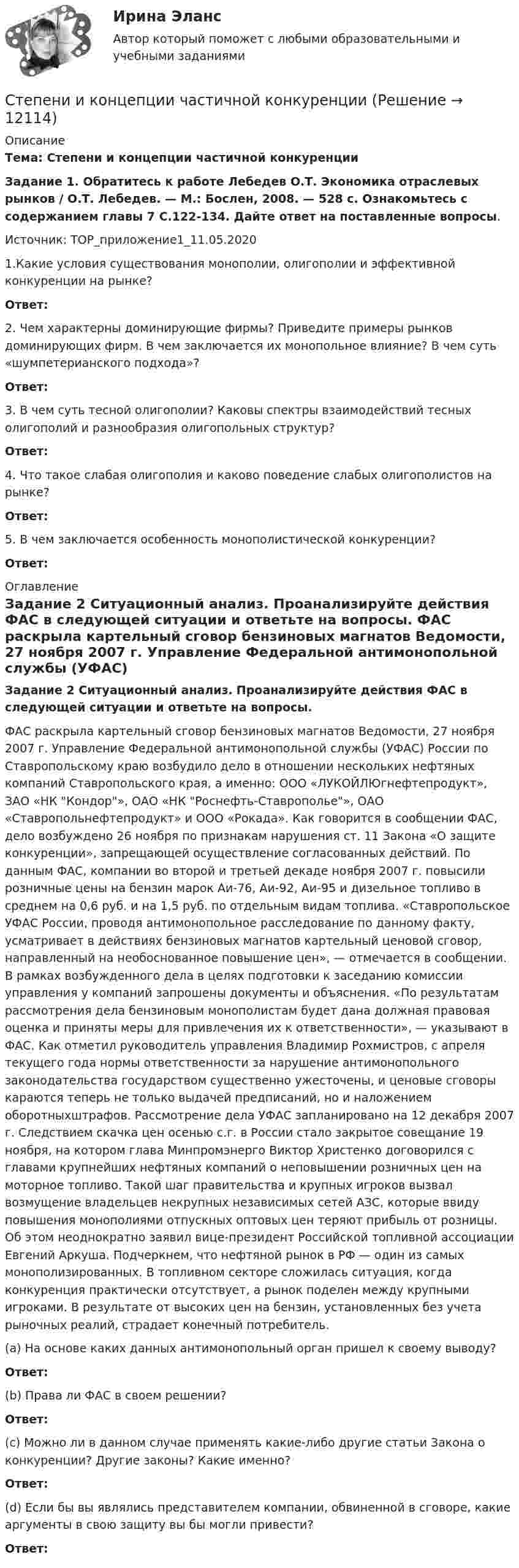 Ирина Эланс
Автор который поможет с любыми образовательными и учебными заданиями

Степени и концепции частичной конкуренции (Решение → 12114)

Описание
Тема: Степени и концепции частичной конкуренции

Задание 1. Обратитесь к работе Лебедев О.Т. Экономика отраслевых рынков / О.Т. Лебедев. — М.: Бослен, 2008. — 528 с. Ознакомьтесь с содержанием главы 7 С.122-134. Дайте ответ на поставленные вопросы.

Источник: ТОР_приложение1_11.05.2020

1.Какие условия существования монополии, олигополии и эффективной конкуренции на рынке?

Ответ:

2. Чем характерны доминирующие фирмы? Приведите примеры рынков доминирующих фирм. В чем заключается их монопольное влияние? В чем суть «шумпетерианского подхода»?

Ответ:

3. В чем суть тесной олигополии? Каковы спектры взаимодействий тесных олигополий и разнообразия олигопольных структур?

Ответ:

4. Что такое слабая олигополия и каково поведение слабых олигополистов на рынке?

Ответ:

5. В чем заключается особенность монополистической конкуренции?

Ответ:

Оглавление
Задание 2 Ситуационный анализ. Проанализируйте действия ФАС в следующей ситуации и ответьте на вопросы. ФАС раскрыла картельный сговор бензиновых магнатов Ведомости, 27 ноября 2007 г. Управление Федеральной антимонопольной службы (УФАС)

Задание 2 Ситуационный анализ. Проанализируйте действия ФАС в следующей ситуации и ответьте на вопросы.

ФАС раскрыла картельный сговор бензиновых магнатов Ведомости, 27 ноября 2007 г. Управление Федеральной антимонопольной службы (УФАС) России по Ставропольскому краю возбудило дело в отношении нескольких нефтяных компаний Ставропольского края, а именно: ООО «ЛУКОЙЛЮгнефтепродукт», ЗАО «НК "Кондор"», ОАО «НК "Роснефть-Ставрополье"», ОАО «Ставропольнефтепродукт» и ООО «Рокада». Как говорится в сообщении ФАС, дело возбуждено 26 ноября по признакам нарушения ст. 11 Закона «О защите конкуренции», запрещающей осуществление согласованных действий. По данным ФАС, компании во второй и третьей декаде ноября 2007 г. повысили розничные цены на бензин марок Аи-76, Аи-92, Аи-95 и дизельное топливо в среднем на 0,6 руб. и на 1,5 руб. по отдельным видам топлива. «Ставропольское УФАС России, проводя антимонопольное расследование по данному факту, усматривает в действиях бензиновых магнатов картельный ценовой сговор, направленный на необоснованное повышение цен», — отмечается в сообщении. В рамках возбужденного дела в целях подготовки к заседанию комиссии управления у компаний запрошены документы и объяснения. «По результатам рассмотрения дела бензиновым монополистам будет дана должная правовая оценка и приняты меры для привлечения их к ответственности», — указывают в ФАС. Как отметил руководитель управления Владимир Рохмистров, с апреля текущего года нормы ответственности за нарушение антимонопольного законодательства государством существенно ужесточены, и ценовые сговоры караются теперь не только выдачей предписаний, но и наложением оборотныхштрафов. Рассмотрение дела УФАС запланировано на 12 декабря 2007 г. Следствием скачка цен осенью с.г. в России стало закрытое совещание 19 ноября, на котором глава Минпромэнерго Виктор Христенко договорился с главами крупнейших нефтяных компаний о неповышении розничных цен на моторное топливо. Такой шаг правительства и крупных игроков вызвал возмущение владельцев некрупных независимых сетей АЗС, которые ввиду повышения монополиями отпускных оптовых цен теряют прибыль от розницы. Об этом неоднократно заявил вице-президент Российской топливной ассоциации Евгений Аркуша. Подчеркнем, что нефтяной рынок в РФ — один из самых монополизированных. В топливном секторе сложилась ситуация, когда конкуренция практически отсутствует, а рынок поделен между крупными игроками. В результате от высоких цен на бензин, установленных без учета рыночных реалий, страдает конечный потребитель.

(a) На основе каких данных антимонопольный орган пришел к своему выводу?

Ответ:

(b) Права ли ФАС в своем решении?

Ответ:

(c) Можно ли в данном случае применять какие-либо другие статьи Закона о конкуренции? Другие законы? Какие именно?

Ответ:

(d) Если бы вы являлись представителем компании, обвиненной в сговоре, какие аргументы в свою защиту вы бы могли привести?

Ответ: